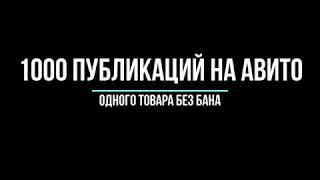 1000 ПУБЛИКАЦИЙ НА АВИТО

ОДНОГО ТОВАРА БЕЗ БАНА